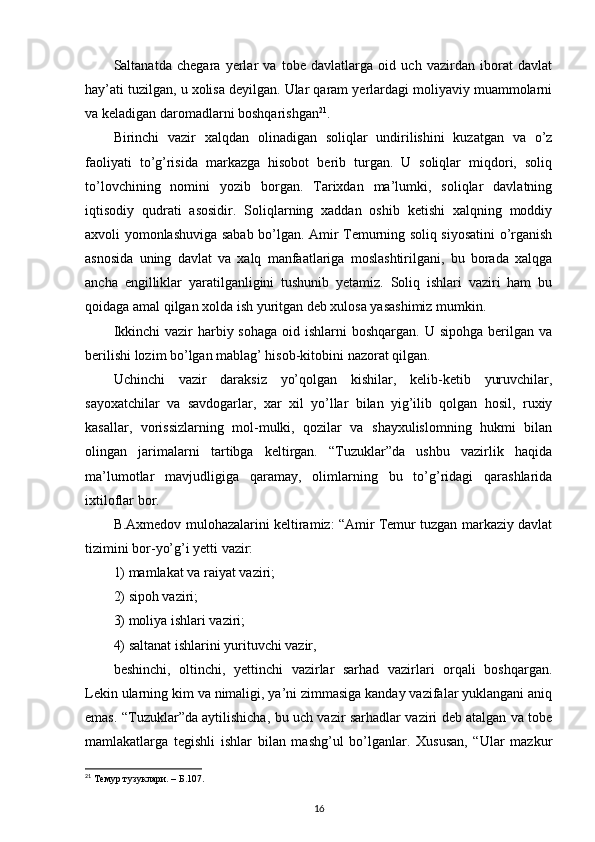 Saltanatda chegara yerlar va tobe davlatlarga oid uch vazirdan iborat davlat hay’ati tuzilgan, u xolisa deyilgan. Ular qaram yerlardagi moliyaviy muammolarni va keladigan daromadlarni boshqarishgan$^{21}$.

Birinchi vazir xalqdan olinadigan soliqlar undirilishini kuzatgan va o’z faoliyati to’g’risida markazga hisobot berib turgan. U soliqlar miqdori, soliq to’lovchining nomini yozib borgan. Tarixdan ma’lumki, soliqlar davlatning iqtisodiy qudrati asosidir. Soliqlarning xaddan oshib ketishi xalqning moddiy axvoli yomonlashuviga sabab bo’lgan. Amir Temurning soliq siyosatini o’rganish asnosida uning davlat va xalq manfaatlariga moslashtirilgani, bu borada xalqga ancha engilliklar yaratilganligini tushunib yetamiz. Soliq ishlari vaziri ham bu qoidaga amal qilgan xolda ish yuritgan deb xulosa yasashimiz mumkin.

Ikkinchi vazir harbiy sohaga oid ishlarni boshqargan. U sipohga berilgan va berilishi lozim bo’lgan mablag’ hisob-kitobini nazorat qilgan.

Uchinchi vazir daraksiz yo’qolgan kishilar, kelib-ketib yuruvchilar, sayoxatchilar va savdogarlar, xar xil yo’llar bilan yig’ilib qolgan hosil, ruxiy kasallar, vorissizlarning mol-mulki, qozilar va shayxulislomning hukmi bilan olingan jarimalarni tartibga keltirgan. “Tuzuklar”da ushbu vazirlik haqida ma’lumotlar mavjudligiga qaramay, olimlarning bu to’g’ridagi qarashlarida ixtiloflar bor.

B.Axmedov mulohazalarini keltiramiz: “Amir Temur tuzgan markaziy davlat tizimini bor-yo’g’i yetti vazir:

1) mamlakat va raiyat vaziri;

2) sipoh vaziri;

3) moliya ishlari vaziri;

4) saltanat ishlarini yurituvchi vazir,

beshinchi, oltinchi, yettinchi vazirlar sarhad vazirlari orqali boshqargan. Lekin ularning kim va nimaligi, ya’ni zimmasiga kanday vazifalar yuklangani aniq emas. “Tuzuklar”da aytilishicha, bu uch vazir sarhadlar vaziri deb atalgan va tobe mamlakatlarga tegishli ishlar bilan mashg’ul bo’lganlar. Xususan, “Ular mazkur

$^{21}$ Темур тузуклари. – Б.107.

16